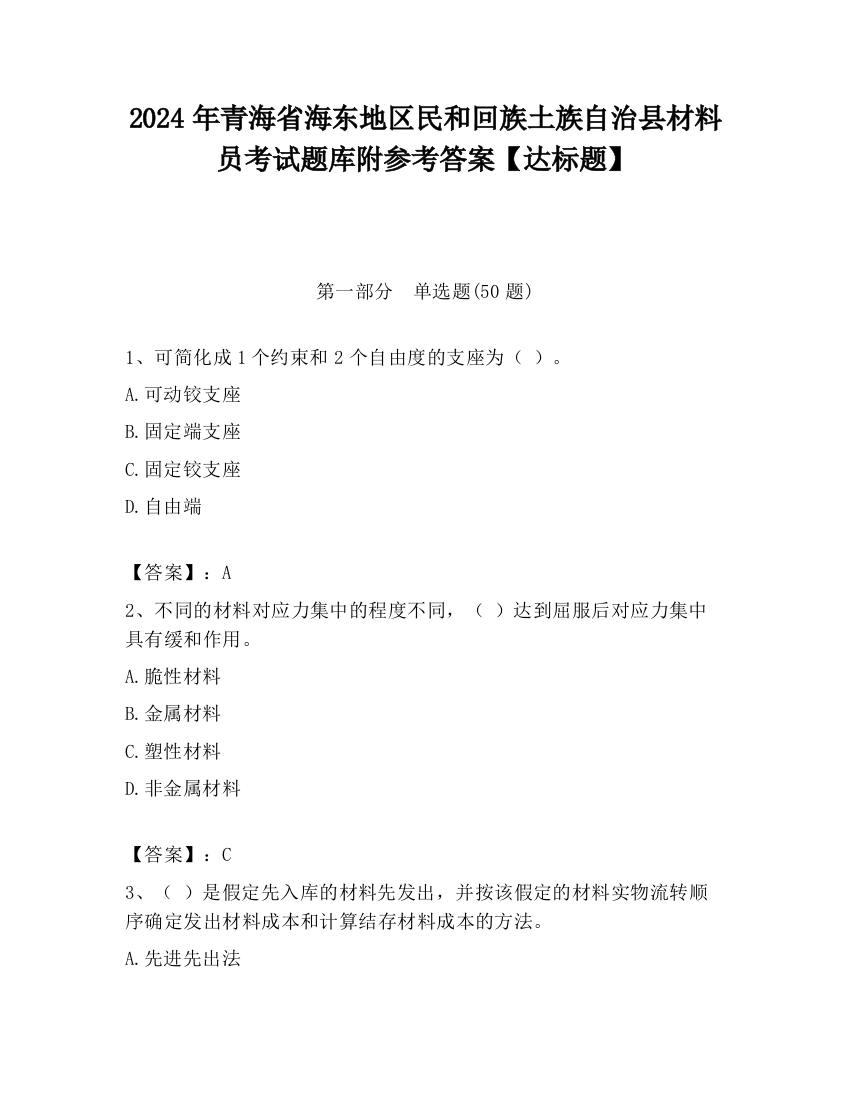 2024 年青海省海东地区民和回族土族自治县材料员考试题库附参考答案【达标题】

第一部分　单选题(50 题)

1、可简化成 1 个约束和 2 个自由度的支座为（ ）。

A.可动铰支座

B.固定端支座

C.固定铰支座

D.自由端

【答案】：A

2、不同的材料对应力集中的程度不同，（ ）达到屈服后对应力集中具有缓和作用。

A.脆性材料

B.金属材料

C.塑性材料

D.非金属材料

【答案】：C

3、（ ）是假定先入库的材料先发出，并按该假定的材料实物流转顺序确定发出材料成本和计算结存材料成本的方法。

A.先进先出法